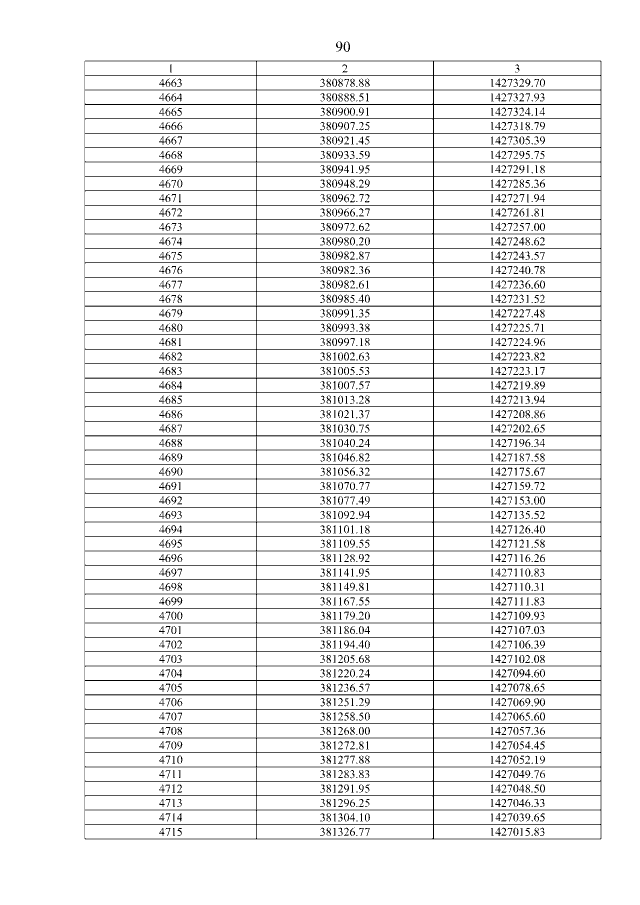 90

| 1 | 2 | 3 |
|---|---|---|
| 4663 | 380878.88 | 1427329.70 |
| 4664 | 380888.51 | 1427327.93 |
| 4665 | 380900.91 | 1427324.14 |
| 4666 | 380907.25 | 1427318.79 |
| 4667 | 380921.45 | 1427305.39 |
| 4668 | 380933.59 | 1427295.75 |
| 4669 | 380941.95 | 1427291.18 |
| 4670 | 380948.29 | 1427285.36 |
| 4671 | 380962.72 | 1427271.94 |
| 4672 | 380966.27 | 1427261.81 |
| 4673 | 380972.62 | 1427257.00 |
| 4674 | 380980.20 | 1427248.62 |
| 4675 | 380982.87 | 1427243.57 |
| 4676 | 380982.36 | 1427240.78 |
| 4677 | 380982.61 | 1427236.60 |
| 4678 | 380985.40 | 1427231.52 |
| 4679 | 380991.35 | 1427227.48 |
| 4680 | 380993.38 | 1427225.71 |
| 4681 | 380997.18 | 1427224.96 |
| 4682 | 381002.63 | 1427223.82 |
| 4683 | 381005.53 | 1427223.17 |
| 4684 | 381007.57 | 1427219.89 |
| 4685 | 381013.28 | 1427213.94 |
| 4686 | 381021.37 | 1427208.86 |
| 4687 | 381030.75 | 1427202.65 |
| 4688 | 381040.24 | 1427196.34 |
| 4689 | 381046.82 | 1427187.58 |
| 4690 | 381056.32 | 1427175.67 |
| 4691 | 381070.77 | 1427159.72 |
| 4692 | 381077.49 | 1427153.00 |
| 4693 | 381092.94 | 1427135.52 |
| 4694 | 381101.18 | 1427126.40 |
| 4695 | 381109.55 | 1427121.58 |
| 4696 | 381128.92 | 1427116.26 |
| 4697 | 381141.95 | 1427110.83 |
| 4698 | 381149.81 | 1427110.31 |
| 4699 | 381167.55 | 1427111.83 |
| 4700 | 381179.20 | 1427109.93 |
| 4701 | 381186.04 | 1427107.03 |
| 4702 | 381194.40 | 1427106.39 |
| 4703 | 381205.68 | 1427102.08 |
| 4704 | 381220.24 | 1427094.60 |
| 4705 | 381236.57 | 1427078.65 |
| 4706 | 381251.29 | 1427069.90 |
| 4707 | 381258.50 | 1427065.60 |
| 4708 | 381268.00 | 1427057.36 |
| 4709 | 381272.81 | 1427054.45 |
| 4710 | 381277.88 | 1427052.19 |
| 4711 | 381283.83 | 1427049.76 |
| 4712 | 381291.95 | 1427048.50 |
| 4713 | 381296.25 | 1427046.33 |
| 4714 | 381304.10 | 1427039.65 |
| 4715 | 381326.77 | 1427015.83 |